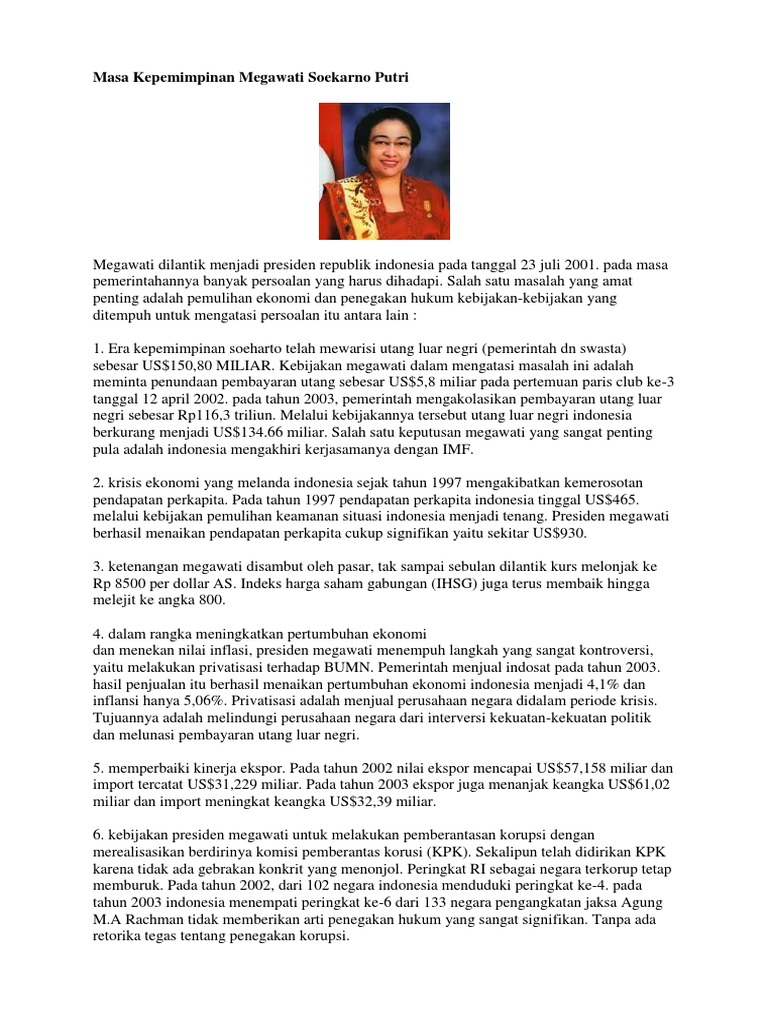 Masa Kepemimpinan Megawati Soekarno Putri

Megawati dilantik menjadi presiden republik indonesia pada tanggal 23 juli 2001. pada masa pemerintahannya banyak persoalan yang harus dihadapi. Salah satu masalah yang amat penting adalah pemulihan ekonomi dan penegakan hukum kebijakan-kebijakan yang ditempuh untuk mengatasi persoalan itu antara lain :

1. Era kepemimpinan soeharto telah mewarisi utang luar negri (pemerintah dn swasta) sebesar US$150,80 MILIAR. Kebijakan megawati dalam mengatasi masalah ini adalah meminta penundaan pembayaran utang sebesar US$5,8 miliar pada pertemuan paris club ke-3 tanggal 12 april 2002. pada tahun 2003, pemerintah mengakolasikan pembayaran utang luar negri sebesar Rp116,3 triliun. Melalui kebijakannya tersebut utang luar negri indonesia berkurang menjadi US$134.66 miliar. Salah satu keputusan megawati yang sangat penting pula adalah indonesia mengakhiri kerjasamanya dengan IMF.

2. krisis ekonomi yang melanda indonesia sejak tahun 1997 mengakibatkan kemerosotan pendapatan perkapita. Pada tahun 1997 pendapatan perkapita indonesia tinggal US$465. melalui kebijakan pemulihan keamanan situasi indonesia menjadi tenang. Presiden megawati berhasil menaikan pendapatan perkapita cukup signifikan yaitu sekitar US$930.

3. ketenangan megawati disambut oleh pasar, tak sampai sebulan dilantik kurs melonjak ke Rp 8500 per dollar AS. Indeks harga saham gabungan (IHSG) juga terus membaik hingga melejit ke angka 800.

4. dalam rangka meningkatkan pertumbuhan ekonomi
dan menekan nilai inflasi, presiden megawati menempuh langkah yang sangat kontroversi, yaitu melakukan privatisasi terhadap BUMN. Pemerintah menjual indosat pada tahun 2003. hasil penjualan itu berhasil menaikan pertumbuhan ekonomi indonesia menjadi 4,1% dan inflansi hanya 5,06%. Privatisasi adalah menjual perusahaan negara didalam periode krisis. Tujuannya adalah melindungi perusahaan negara dari interversi kekuatan-kekuatan politik dan melunasi pembayaran utang luar negri.

5. memperbaiki kinerja ekspor. Pada tahun 2002 nilai ekspor mencapai US$57,158 miliar dan import tercatat US$31,229 miliar. Pada tahun 2003 ekspor juga menanjak keangka US$61,02 miliar dan import meningkat keangka US$32,39 miliar.

6. kebijakan presiden megawati untuk melakukan pemberantasan korupsi dengan merealisasikan berdirinya komisi pemberantas korusi (KPK). Sekalipun telah didirikan KPK karena tidak ada gebrakan konkrit yang menonjol. Peringkat RI sebagai negara terkorup tetap memburuk. Pada tahun 2002, dari 102 negara indonesia menduduki peringkat ke-4. pada tahun 2003 indonesia menempati peringkat ke-6 dari 133 negara pengangkatan jaksa Agung M.A Rachman tidak memberikan arti penegakan hukum yang sangat signifikan. Tanpa ada retorika tegas tentang penegakan korupsi.